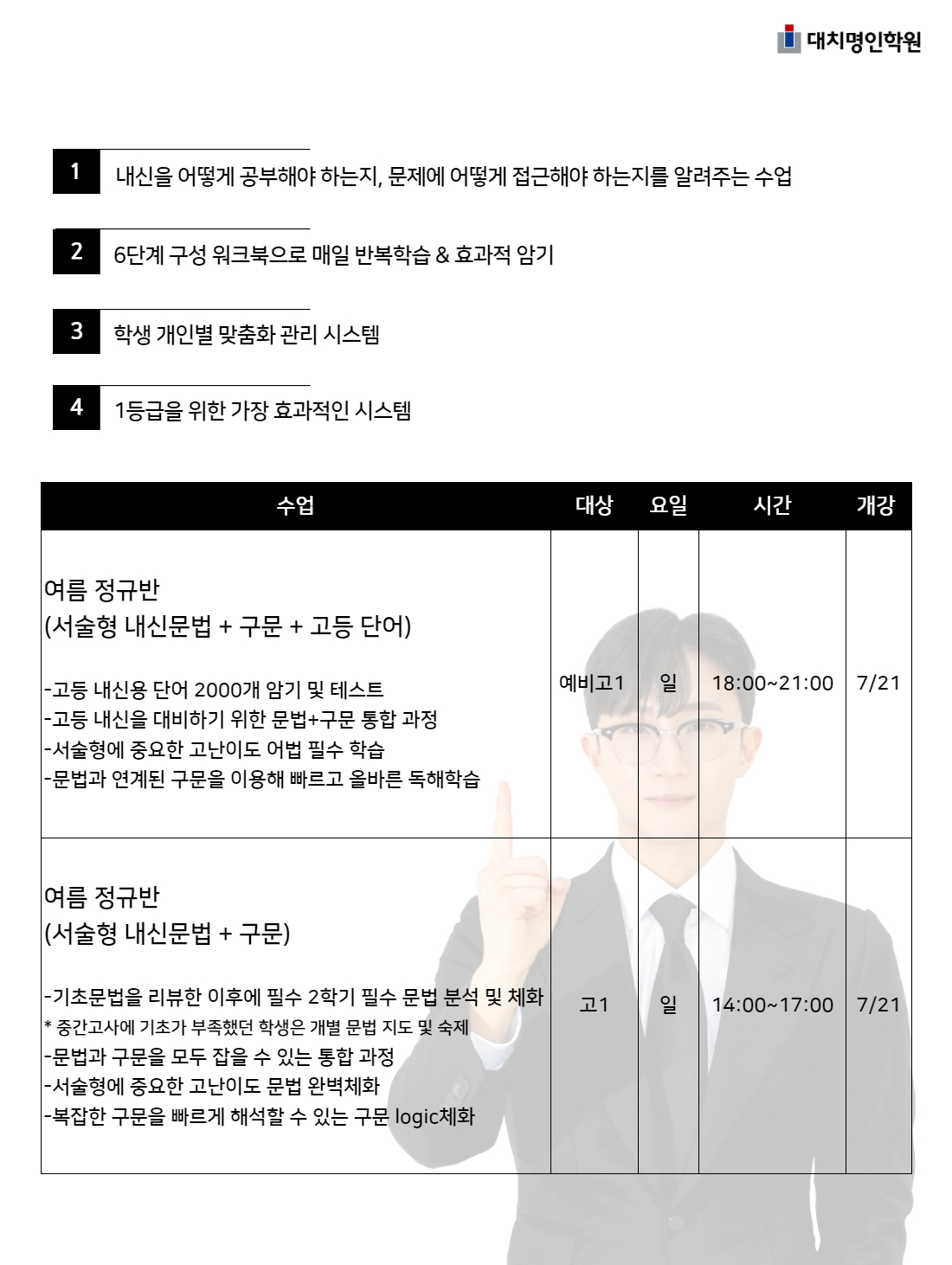 대치명인학원

1 내신을 어떻게 공부해야 하는지, 문제에 어떻게 접근해야 하는지를 알려주는 수업

2 6단계 구성 워크북으로 매일 반복학습 & 효과적 암기

3 학생 개인별 맞춤화 관리 시스템

4 1등급을 위한 가장 효과적인 시스템

| 수업 | 대상 | 요일 | 시간 | 개강 |
|---|---|---|---|---|
| 여름 정규반 (서술형 내신문법 + 구문 + 고등 단어) -고등 내신용 단어 2000개 암기 및 테스트 -고등 내신을 대비하기 위한 문법+구문 통합 과정 -서술형에 중요한 고난이도 어법 필수 학습 -문법과 연계된 구문을 이용해 빠르고 올바른 독해학습 | 예비고1 | 일 | 18:00~21:00 | 7/21 |
| 여름 정규반 (서술형 내신문법 + 구문) -기초문법을 리뷰한 이후에 필수 2학기 필수 문법 분석 및 체화 * 중간고사에 기초가 부족했던 학생은 개별 문법 지도 및 숙제 -문법과 구문을 모두 잡을 수 있는 통합 과정 -서술형에 중요한 고난이도 문법 완벽체화 -복잡한 구문을 빠르게 해석할 수 있는 구문 logic체화 | 고1 | 일 | 14:00~17:00 | 7/21 |